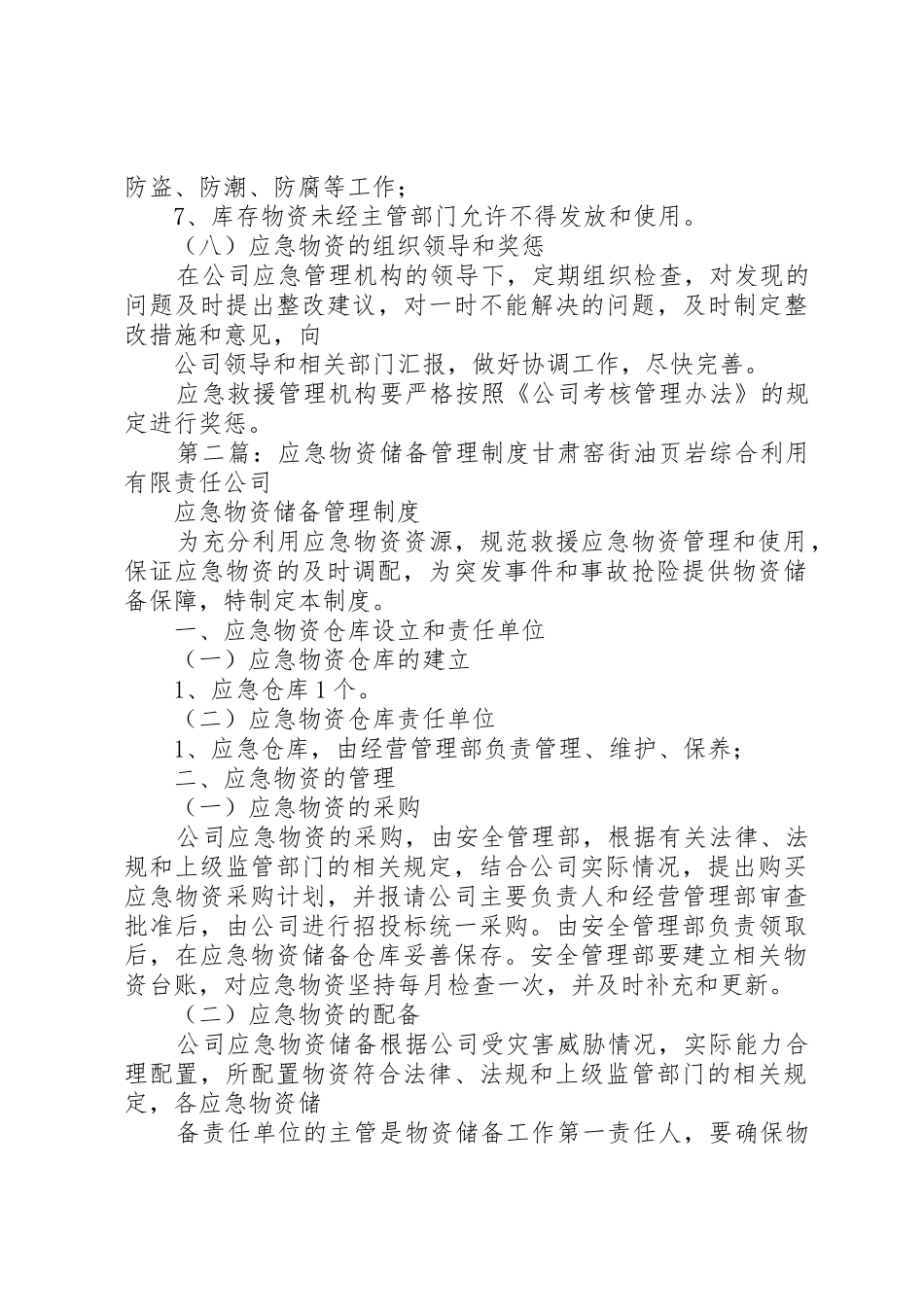 防盗、防潮、防腐等工作；

7、库存物资未经主管部门允许不得发放和使用。

（八）应急物资的组织领导和奖惩

在公司应急管理机构的领导下，定期组织检查，对发现的问题及时提出整改建议，对一时不能解决的问题，及时制定整改措施和意见，向

公司领导和相关部门汇报，做好协调工作，尽快完善。

应急救援管理机构要严格按照《公司考核管理办法》的规定进行奖惩。

第二篇：应急物资储备管理制度甘肃窑街油页岩综合利用有限责任公司

应急物资储备管理制度

为充分利用应急物资资源，规范救援应急物资管理和使用，保证应急物资的及时调配，为突发事件和事故抢险提供物资储备保障，特制定本制度。

一、应急物资仓库设立和责任单位

（一）应急物资仓库的建立

1、应急仓库1个。

（二）应急物资仓库责任单位

1、应急仓库，由经营管理部负责管理、维护、保养；

二、应急物资的管理

（一）应急物资的采购

公司应急物资的采购，由安全管理部，根据有关法律、法规和上级监管部门的相关规定，结合公司实际情况，提出购买应急物资采购计划，并报请公司主要负责人和经营管理部审查批准后，由公司进行招投标统一采购。由安全管理部负责领取后，在应急物资储备仓库妥善保存。安全管理部要建立相关物资台账，对应急物资坚持每月检查一次，并及时补充和更新。

（二）应急物资的配备

公司应急物资储备根据公司受灾害威胁情况，实际能力合理配置，所配置物资符合法律、法规和上级监管部门的相关规定，各应急物资储

备责任单位的主管是物资储备工作第一责任人，要确保物